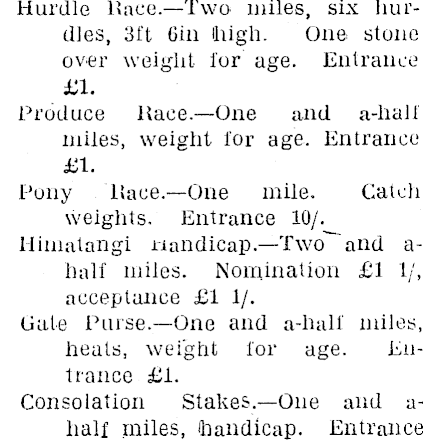 Hurdle Race.—Two miles, six hurdles, 3ft 6in high. One stone over weight for age. Entrance £1.

Produce Race.—One and a-half miles, weight for age. Entrance £1.

Pony Race.—One mile. Catch weights. Entrance 10/.

Himatangi Handicap.—Two and a-half miles. Nomination £1 1/, acceptance £1 1/.

Gate Purse.—One and a-half miles, heats, weight for age. Entrance £1.

Consolation Stakes.—One and a-half miles, handicap. Entrance